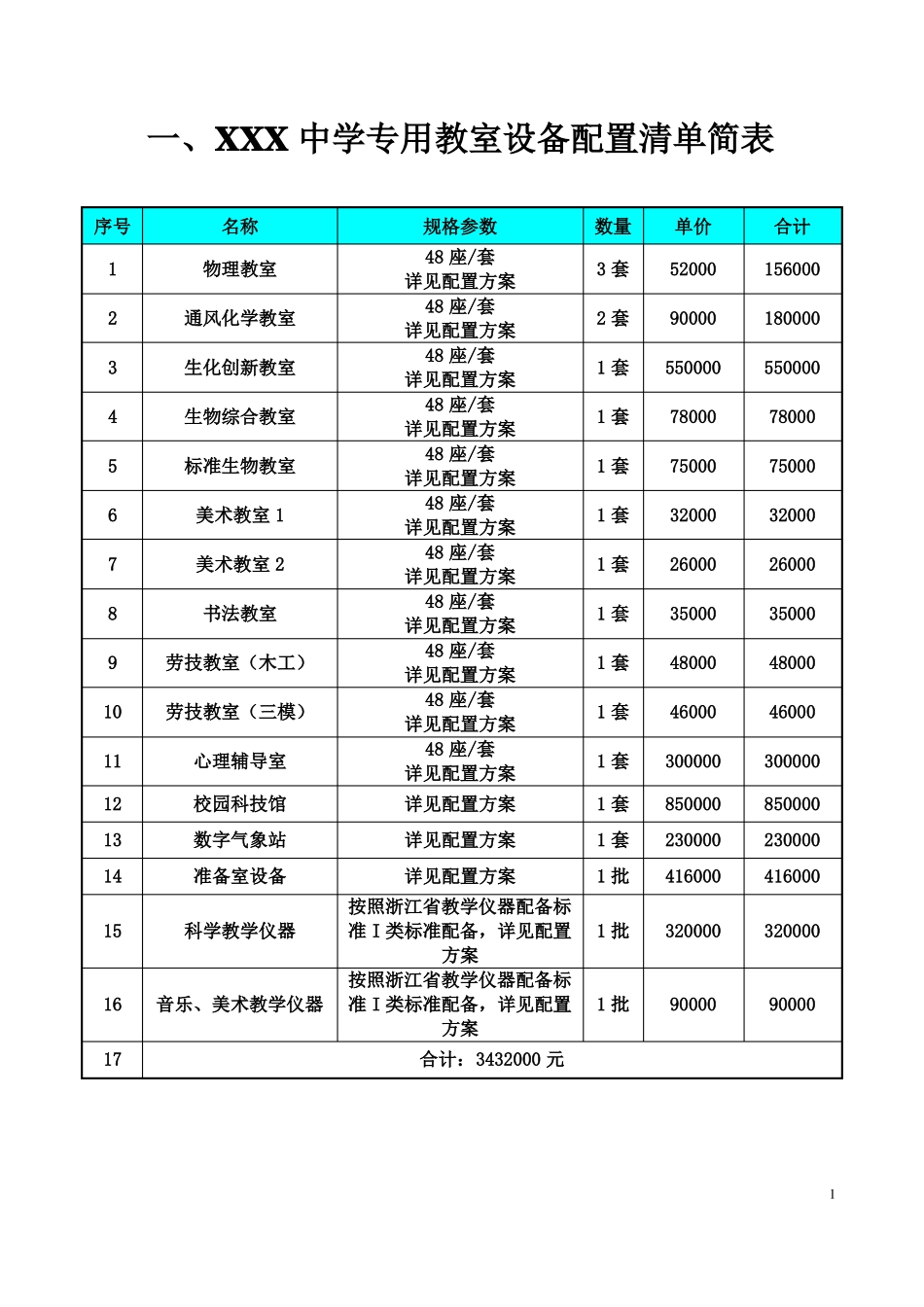 一、XXX 中学专用教室设备配置清单简表

| 序号 | 名称 | 规格参数 | 数量 | 单价 | 合计 |
|---|---|---|---|---|---|
| 1 | 物理教室 | 48 座/套 详见配置方案 | 3 套 | 52000 | 156000 |
| 2 | 通风化学教室 | 48 座/套 详见配置方案 | 2 套 | 90000 | 180000 |
| 3 | 生化创新教室 | 48 座/套 详见配置方案 | 1 套 | 550000 | 550000 |
| 4 | 生物综合教室 | 48 座/套 详见配置方案 | 1 套 | 78000 | 78000 |
| 5 | 标准生物教室 | 48 座/套 详见配置方案 | 1 套 | 75000 | 75000 |
| 6 | 美术教室 1 | 48 座/套 详见配置方案 | 1 套 | 32000 | 32000 |
| 7 | 美术教室 2 | 48 座/套 详见配置方案 | 1 套 | 26000 | 26000 |
| 8 | 书法教室 | 48 座/套 详见配置方案 | 1 套 | 35000 | 35000 |
| 9 | 劳技教室（木工） | 48 座/套 详见配置方案 | 1 套 | 48000 | 48000 |
| 10 | 劳技教室（三模） | 48 座/套 详见配置方案 | 1 套 | 46000 | 46000 |
| 11 | 心理辅导室 | 48 座/套 详见配置方案 | 1 套 | 300000 | 300000 |
| 12 | 校园科技馆 | 详见配置方案 | 1 套 | 850000 | 850000 |
| 13 | 数字气象站 | 详见配置方案 | 1 套 | 230000 | 230000 |
| 14 | 准备室设备 | 详见配置方案 | 1 批 | 416000 | 416000 |
| 15 | 科学教学仪器 | 按照浙江省教学仪器配备标准 I 类标准配备，详见配置方案 | 1 批 | 320000 | 320000 |
| 16 | 音乐、美术教学仪器 | 按照浙江省教学仪器配备标准 I 类标准配备，详见配置方案 | 1 批 | 90000 | 90000 |
| 17 | 合计：3432000 元 | | | | |

1